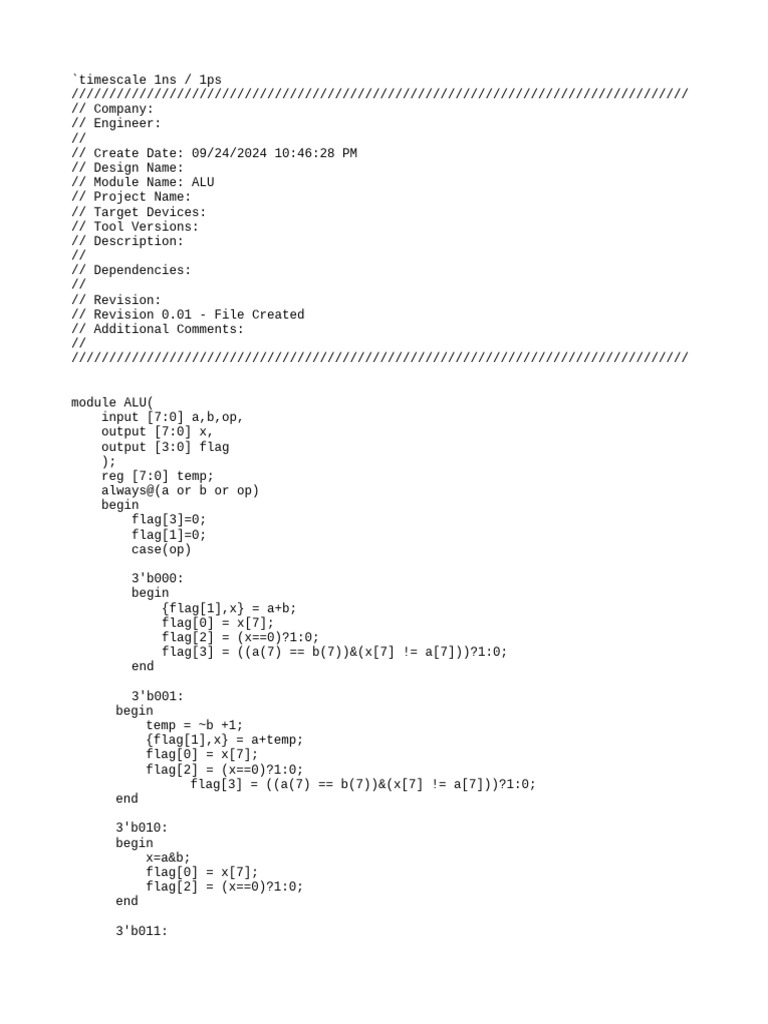 `timescale 1ns / 1ps
//////////////////////////////////////////////////////////////////////////////////
// Company:
// Engineer:
//
// Create Date: 09/24/2024 10:46:28 PM
// Design Name:
// Module Name: ALU
// Project Name:
// Target Devices:
// Tool Versions:
// Description:
//
// Dependencies:
//
// Revision:
// Revision 0.01 - File Created
// Additional Comments:
//
//////////////////////////////////////////////////////////////////////////////////

module ALU(
    input [7:0] a,b,op,
    output [7:0] x,
    output [3:0] flag
    );
    reg [7:0] temp;
    always@(a or b or op)
    begin
        flag[3]=0;
        flag[1]=0;
        case(op)

        3'b000:
        begin
            {flag[1],x} = a+b;
            flag[0] = x[7];
            flag[2] = (x==0)?1:0;
            flag[3] = ((a(7) == b(7))&(x[7] != a[7]))?1:0;
        end

        3'b001:
      begin
          temp = ~b +1;
          {flag[1],x} = a+temp;
          flag[0] = x[7];
          flag[2] = (x==0)?1:0;
                flag[3] = ((a(7) == b(7))&(x[7] != a[7]))?1:0;
      end

      3'b010:
      begin
          x=a&b;
          flag[0] = x[7];
          flag[2] = (x==0)?1:0;
      end

      3'b011: